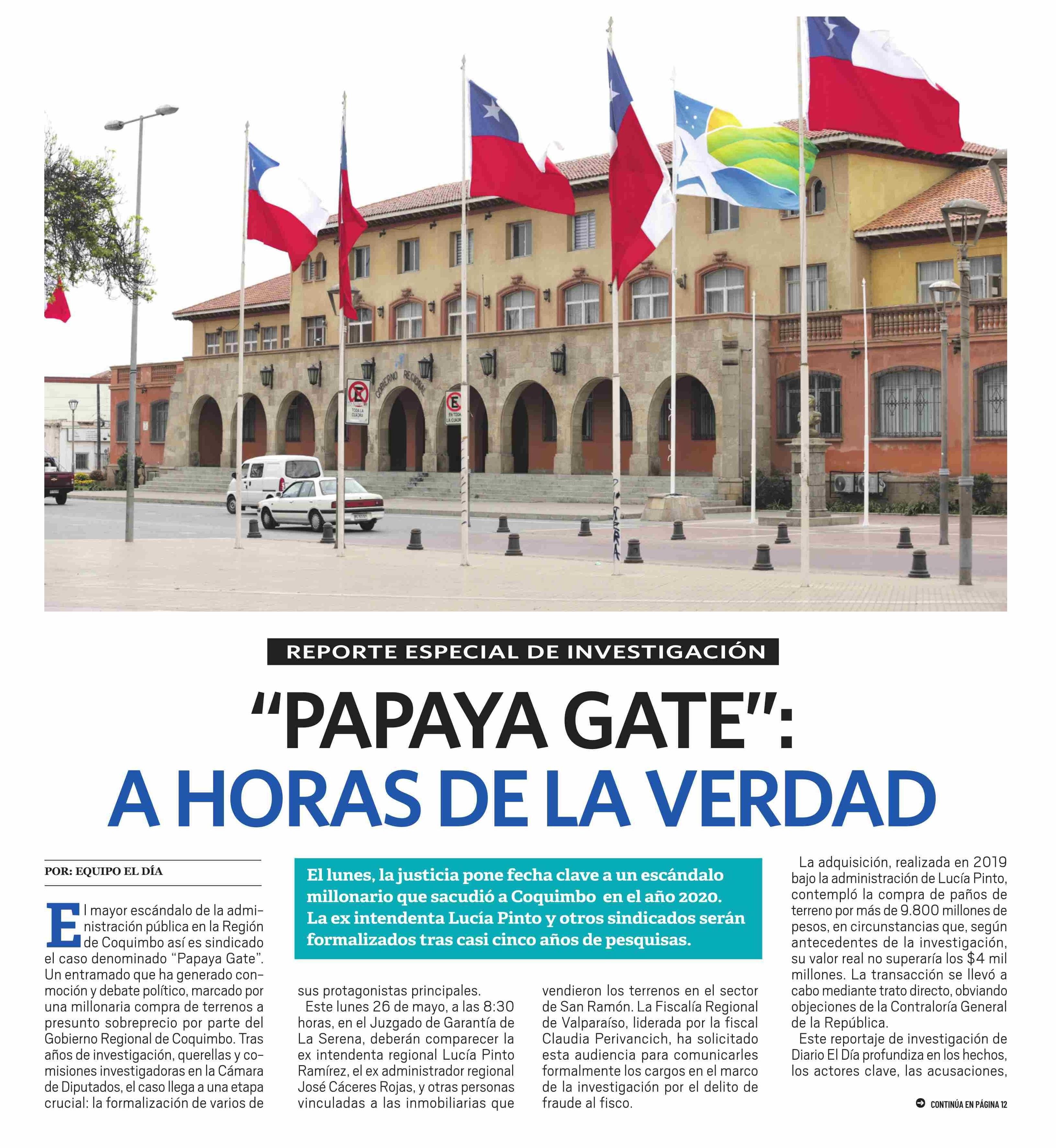 GOBIERNO REGIONAL

TODA LA CUADRA

EN TODA LA CUADRA

REPORTE ESPECIAL DE INVESTIGACIÓN

"PAPAYA GATE": A HORAS DE LA VERDAD

POR: EQUIPO EL DÍA

El lunes, la justicia pone fecha clave a un escándalo millonario que sacudió a Coquimbo en el año 2020. La ex intendenta Lucía Pinto y otros sindicados serán formalizados tras casi cinco años de pesquisas.

El mayor escándalo de la administración pública en la Región de Coquimbo así es sindicado el caso denominado "Papaya Gate". Un entramado que ha generado conmoción y debate político, marcado por una millonaria compra de terrenos a presunto sobreprecio por parte del Gobierno Regional de Coquimbo. Tras años de investigación, querellas y comisiones investigadoras en la Cámara de Diputados, el caso llega a una etapa crucial: la formalización de varios de sus protagonistas principales.

Este lunes 26 de mayo, a las 8:30 horas, en el Juzgado de Garantía de La Serena, deberán comparecer la ex intendenta regional Lucía Pinto Ramírez, el ex administrador regional José Cáceres Rojas, y otras personas vinculadas a las inmobiliarias que vendieron los terrenos en el sector de San Ramón. La Fiscalía Regional de Valparaíso, liderada por la fiscal Claudia Perivancich, ha solicitado esta audiencia para comunicarles formalmente los cargos en el marco de la investigación por el delito de fraude al fisco.

La adquisición, realizada en 2019 bajo la administración de Lucía Pinto, contempló la compra de paños de terreno por más de 9.800 millones de pesos, en circunstancias que, según antecedentes de la investigación, su valor real no superaría los $4 mil millones. La transacción se llevó a cabo mediante trato directo, obviando objeciones de la Contraloría General de la República.

Este reportaje de investigación de Diario El Día profundiza en los hechos, los actores clave, las acusaciones,

CONTINÚA EN PÁGINA 12